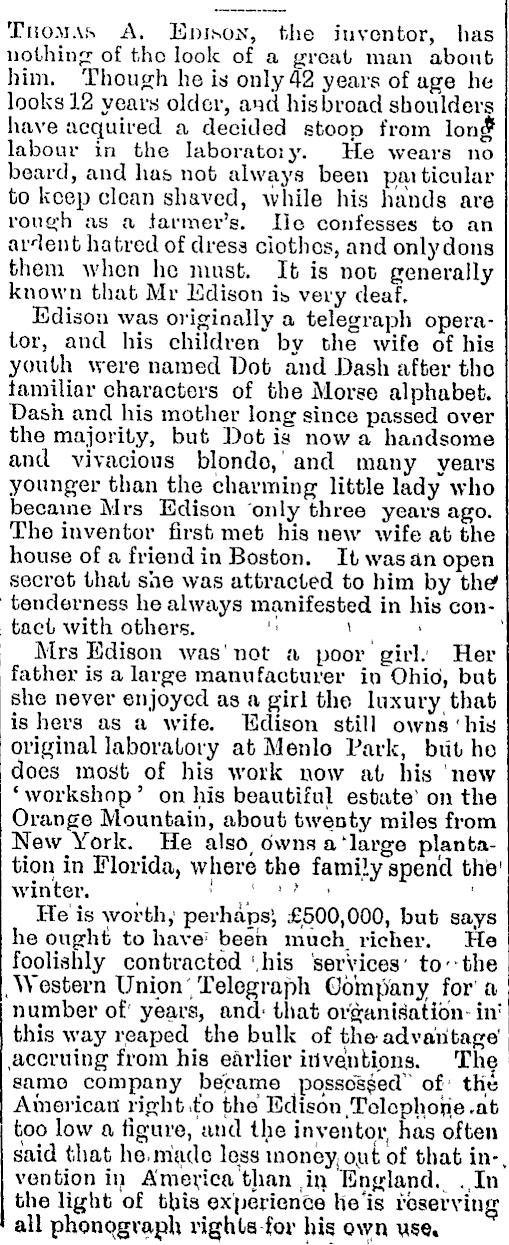 Thomas A. Edison, the inventor, has nothing of the look of a great man about him. Though he is only 42 years of age he looks 12 years older, and his broad shoulders have acquired a decided stoop from long labour in the laboratory. He wears no beard, and has not always been particular to keep clean shaved, while his hands are rough as a farmer's. He confesses to an ardent hatred of dress clothes, and only dons them when he must. It is not generally known that Mr Edison is very deaf.

Edison was originally a telegraph operator, and his children by the wife of his youth were named Dot and Dash after the familiar characters of the Morse alphabet. Dash and his mother long since passed over the majority, but Dot is now a handsome and vivacious blonde, and many years younger than the charming little lady who became Mrs Edison only three years ago. The inventor first met his new wife at the house of a friend in Boston. It was an open secret that she was attracted to him by the tenderness he always manifested in his contact with others.

Mrs Edison was not a poor girl. Her father is a large manufacturer in Ohio, but she never enjoyed as a girl the luxury that is hers as a wife. Edison still owns his original laboratory at Menlo Park, but he does most of his work now at his new 'workshop' on his beautiful estate on the Orange Mountain, about twenty miles from New York. He also owns a large plantation in Florida, where the family spend the winter.

He is worth, perhaps, £500,000, but says he ought to have been much richer. He foolishly contracted his services to the Western Union Telegraph Company for a number of years, and that organisation in this way reaped the bulk of the advantage accruing from his earlier inventions. The same company became possessed of the American right to the Edison Telephone at too low a figure, and the inventor has often said that he made less money out of that invention in America than in England. In the light of this experience he is reserving all phonograph rights for his own use.